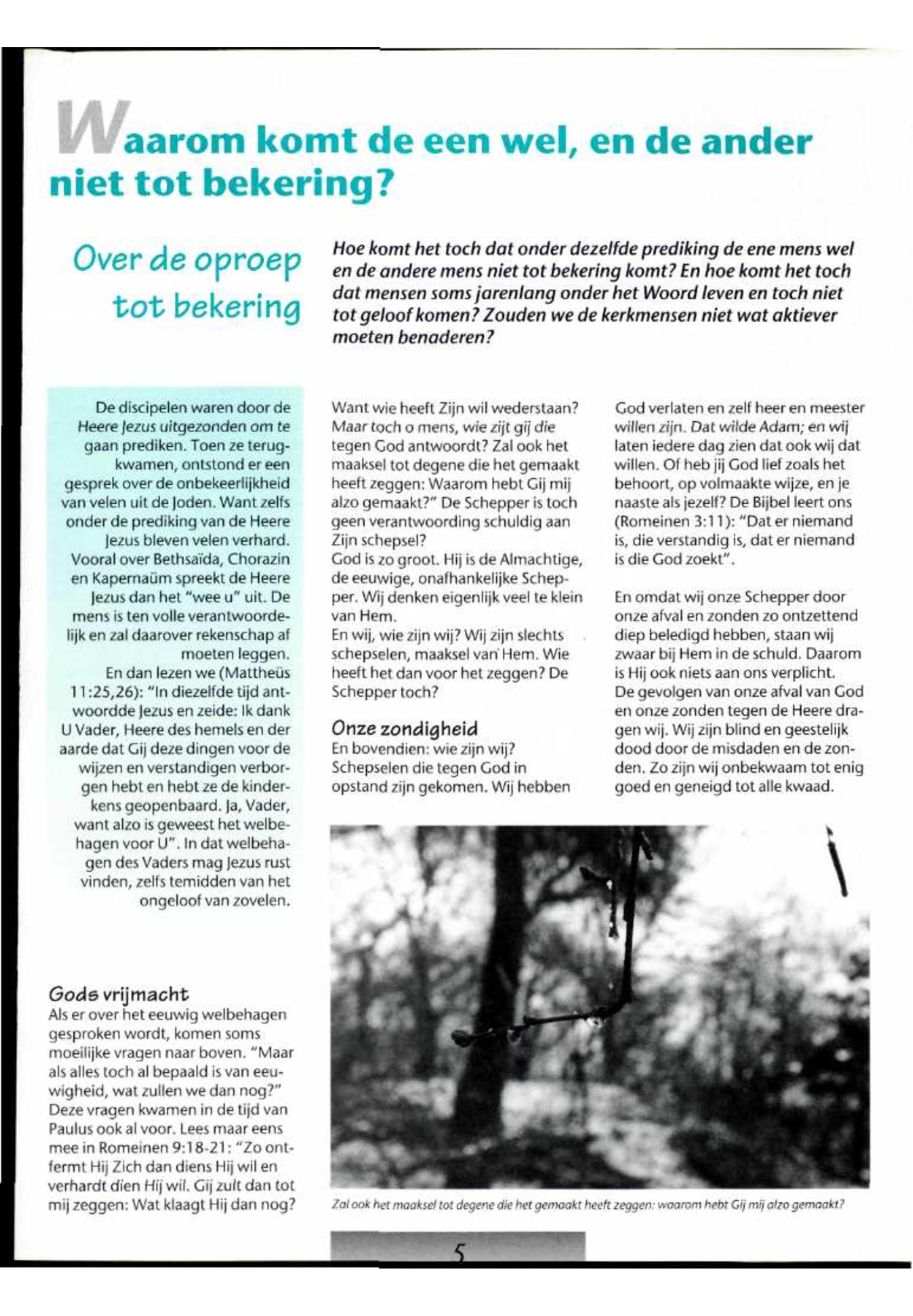 Waarom komt de een wel, en de ander niet tot bekering?

Over de oproep tot bekering

Hoe komt het toch dat onder dezelfde prediking de ene mens wel en de andere mens niet tot bekering komt? En hoe komt het toch dat mensen soms jarenlang onder het Woord leven en toch niet tot geloof komen? Zouden we de kerkmensen niet wat aktiever moeten benaderen?

De discipelen waren door de Heere Jezus uitgezonden om te gaan prediken. Toen ze terugkwamen, ontstond er een gesprek over de onbekeerlijkheid van velen uit de Joden. Want zelfs onder de prediking van de Heere Jezus bleven velen verhard. Vooral over Bethsaïda, Chorazin en Kapernaüm spreekt de Heere Jezus dan het "wee u" uit. De mens is ten volle verantwoordelijk en zal daarover rekenschap af moeten leggen.
En dan lezen we (Mattheüs 11:25,26): "In diezelfde tijd antwoordde Jezus en zeide: Ik dank U Vader, Heere des hemels en der aarde dat Gij deze dingen voor de wijzen en verstandigen verborgen hebt en hebt ze de kinderkens geopenbaard. Ja, Vader, want alzo is geweest het welbehagen voor U". In dat welbehagen des Vaders mag Jezus rust vinden, zelfs temidden van het ongeloof van zovelen.

Gods vrijmacht
Als er over het eeuwig welbehagen gesproken wordt, komen soms moeilijke vragen naar boven. "Maar als alles toch al bepaald is van eeuwigheid, wat zullen we dan nog?" Deze vragen kwamen in de tijd van Paulus ook al voor. Lees maar eens mee in Romeinen 9:18-21: "Zo ontfermt Hij Zich dan diens Hij wil en verhardt dien Hij wil. Gij zult dan tot mij zeggen: Wat klaagt Hij dan nog? Want wie heeft Zijn wil wederstaan? Maar toch o mens, wie zijt gij die tegen God antwoordt? Zal ook het maaksel tot degene die het gemaakt heeft zeggen: Waarom hebt Gij mij alzo gemaakt?" De Schepper is toch geen verantwoording schuldig aan Zijn schepsel?
God is zo groot. Hij is de Almachtige, de eeuwige, onafhankelijke Schepper. Wij denken eigenlijk veel te klein van Hem.
En wij, wie zijn wij? Wij zijn slechts schepselen, maaksel van Hem. Wie heeft het dan voor het zeggen? De Schepper toch?

Onze zondigheid
En bovendien: wie zijn wij? Schepselen die tegen God in opstand zijn gekomen. Wij hebben God verlaten en zelf heer en meester willen zijn. Dat wilde Adam; en wij laten iedere dag zien dat ook wij dat willen. Of heb jij God lief zoals het behoort, op volmaakte wijze, en je naaste als jezelf? De Bijbel leert ons (Romeinen 3:11): "Dat er niemand is, die verstandig is, dat er niemand is die God zoekt".

En omdat wij onze Schepper door onze afval en zonden zo ontzettend diep beledigd hebben, staan wij zwaar bij Hem in de schuld. Daarom is Hij ook niets aan ons verplicht.
De gevolgen van onze afval van God en onze zonden tegen de Heere dragen wij. Wij zijn blind en geestelijk dood door de misdaden en de zonden. Zo zijn wij onbekwaam tot enig goed en geneigd tot alle kwaad.

Zal ook het maaksel tot degene die het gemaakt heeft zeggen: waarom hebt Gij mij alzo gemaakt?

5